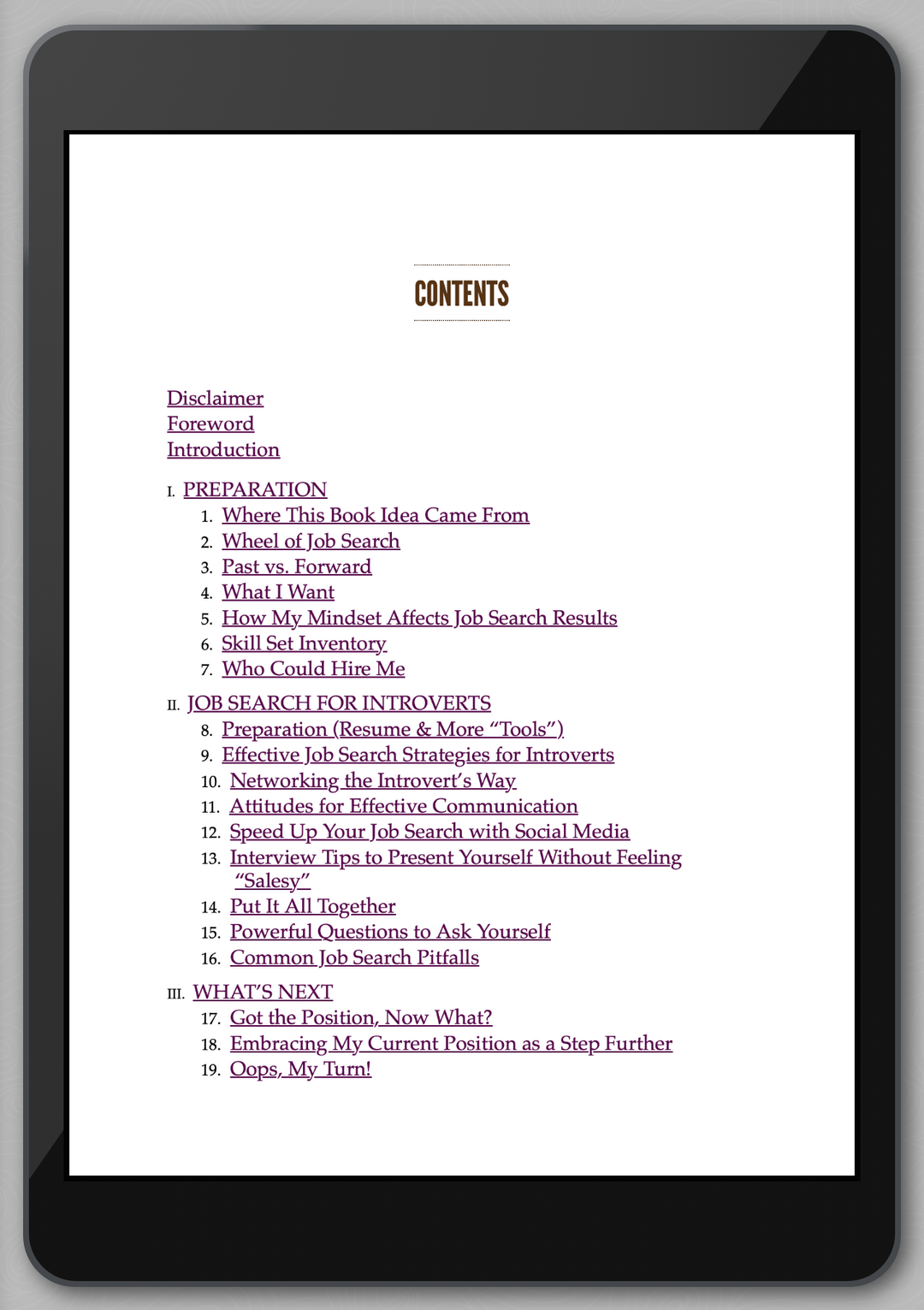 CONTENTS

Disclaimer
Foreword
Introduction

I. PREPARATION
1. Where This Book Idea Came From
2. Wheel of Job Search
3. Past vs. Forward
4. What I Want
5. How My Mindset Affects Job Search Results
6. Skill Set Inventory
7. Who Could Hire Me

II. JOB SEARCH FOR INTROVERTS
8. Preparation (Resume & More "Tools")
9. Effective Job Search Strategies for Introverts
10. Networking the Introvert's Way
11. Attitudes for Effective Communication
12. Speed Up Your Job Search with Social Media
13. Interview Tips to Present Yourself Without Feeling "Salesy"
14. Put It All Together
15. Powerful Questions to Ask Yourself
16. Common Job Search Pitfalls

III. WHAT'S NEXT
17. Got the Position, Now What?
18. Embracing My Current Position as a Step Further
19. Oops, My Turn!